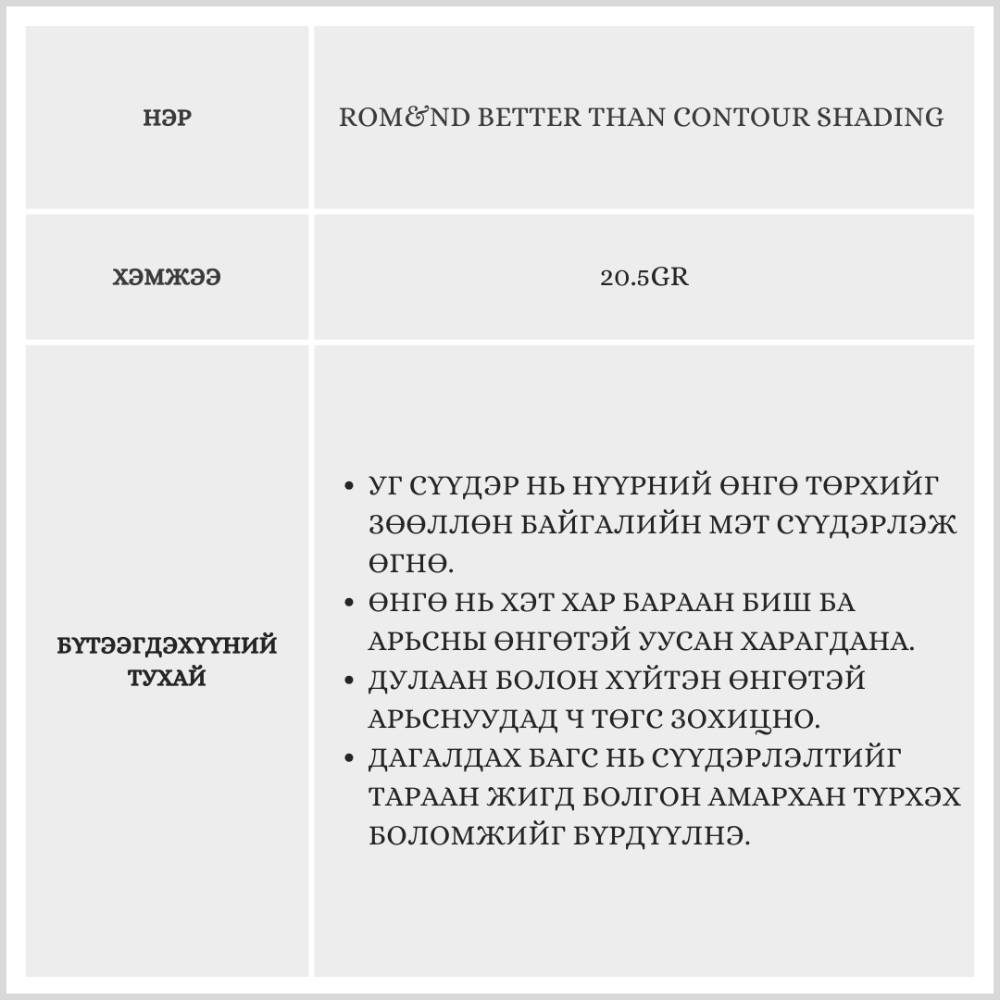 | НЭР | ROM&ND BETTER THAN CONTOUR SHADING |
|---|---|
| ХЭМЖЭЭ | 20.5GR |
| БҮТЭЭГДЭХҮҮНИЙ ТУХАЙ | • УГ СҮҮДЭР НЬ НҮҮРНИЙ ӨНГӨ ТӨРХИЙГ ЗӨӨЛЛӨН БАЙГАЛИЙН МЭТ СҮҮДЭРЛЭЖ ӨГНӨ. • ӨНГӨ НЬ ХЭТ ХАР БАРААН БИШ БА АРЬСНЫ ӨНГӨТЭЙ УУСАН ХАРАГДАНА. • ДУЛААН БОЛОН ХҮЙТЭН ӨНГӨТЭЙ АРЬСНУУДАД Ч ТӨГС ЗОХИЦНО. • ДАГАЛДАХ БАГС НЬ СҮҮДЭРЛЭЛТИЙГ ТАРААН ЖИГД БОЛГОН АМАРХАН ТҮРХЭХ БОЛОМЖИЙГ БҮРДҮҮЛНЭ. |